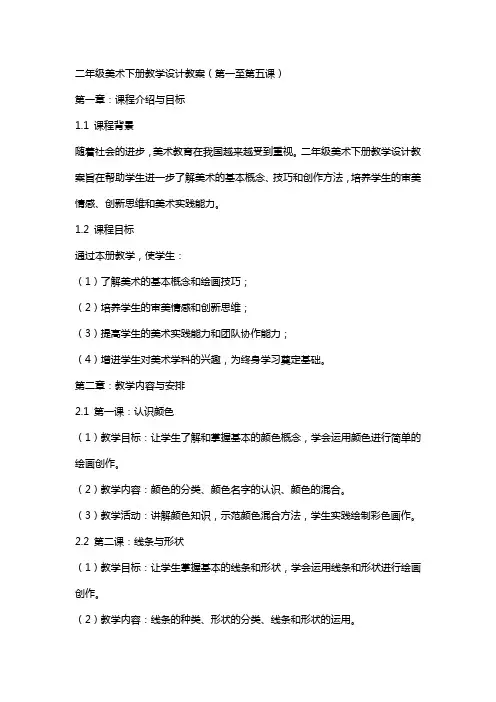 二年级美术下册教学设计教案（第一至第五课）

第一章：课程介绍与目标

1.1 课程背景

随着社会的进步，美术教育在我国越来越受到重视。二年级美术下册教学设计教案旨在帮助学生进一步了解美术的基本概念、技巧和创作方法，培养学生的审美情感、创新思维和美术实践能力。

1.2 课程目标

通过本册教学，使学生：

（1）了解美术的基本概念和绘画技巧；

（2）培养学生的审美情感和创新思维；

（3）提高学生的美术实践能力和团队协作能力；

（4）增进学生对美术学科的兴趣，为终身学习奠定基础。

第二章：教学内容与安排

2.1 第一课：认识颜色

（1）教学目标：让学生了解和掌握基本的颜色概念，学会运用颜色进行简单的绘画创作。

（2）教学内容：颜色的分类、颜色名字的认识、颜色的混合。

（3）教学活动：讲解颜色知识，示范颜色混合方法，学生实践绘制彩色画作。

2.2 第二课：线条与形状

（1）教学目标：让学生掌握基本的线条和形状，学会运用线条和形状进行绘画创作。

（2）教学内容：线条的种类、形状的分类、线条和形状的运用。